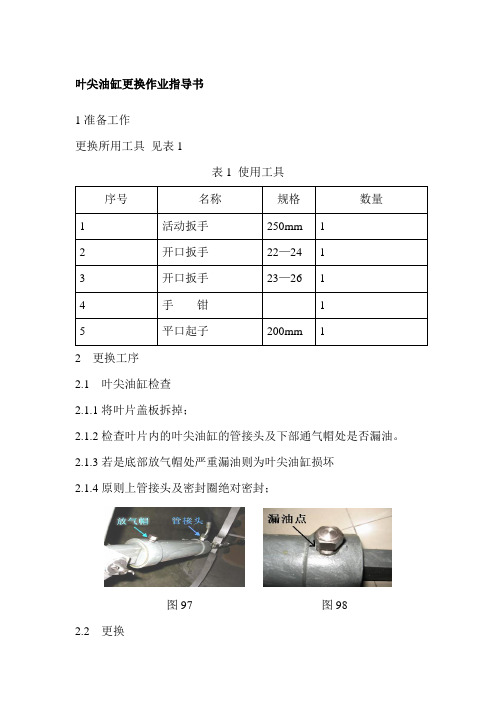 叶尖油缸更换作业指导书

1 准备工作

更换所用工具 见表 1

表 1 使用工具

| 序号 | 名称 | 规格 | 数量 |
|---|---|---|---|
| 1 | 活动扳手 | 250mm | 1 |
| 2 | 开口扳手 | 22—24 | 1 |
| 3 | 开口扳手 | 23—26 | 1 |
| 4 | 手 钳 | | 1 |
| 5 | 平口起子 | 200mm | 1 |

2 更换工序

2.1 叶尖油缸检查

2.1.1 将叶片盖板拆掉；

2.1.2 检查叶片内的叶尖油缸的管接头及下部通气帽处是否漏油。

2.1.3 若是底部放气帽处严重漏油则为叶尖油缸损坏

2.1.4 原则上管接头及密封圈绝对密封；

放气帽 管接头

漏油点

图 97

图 98

2.2 更换